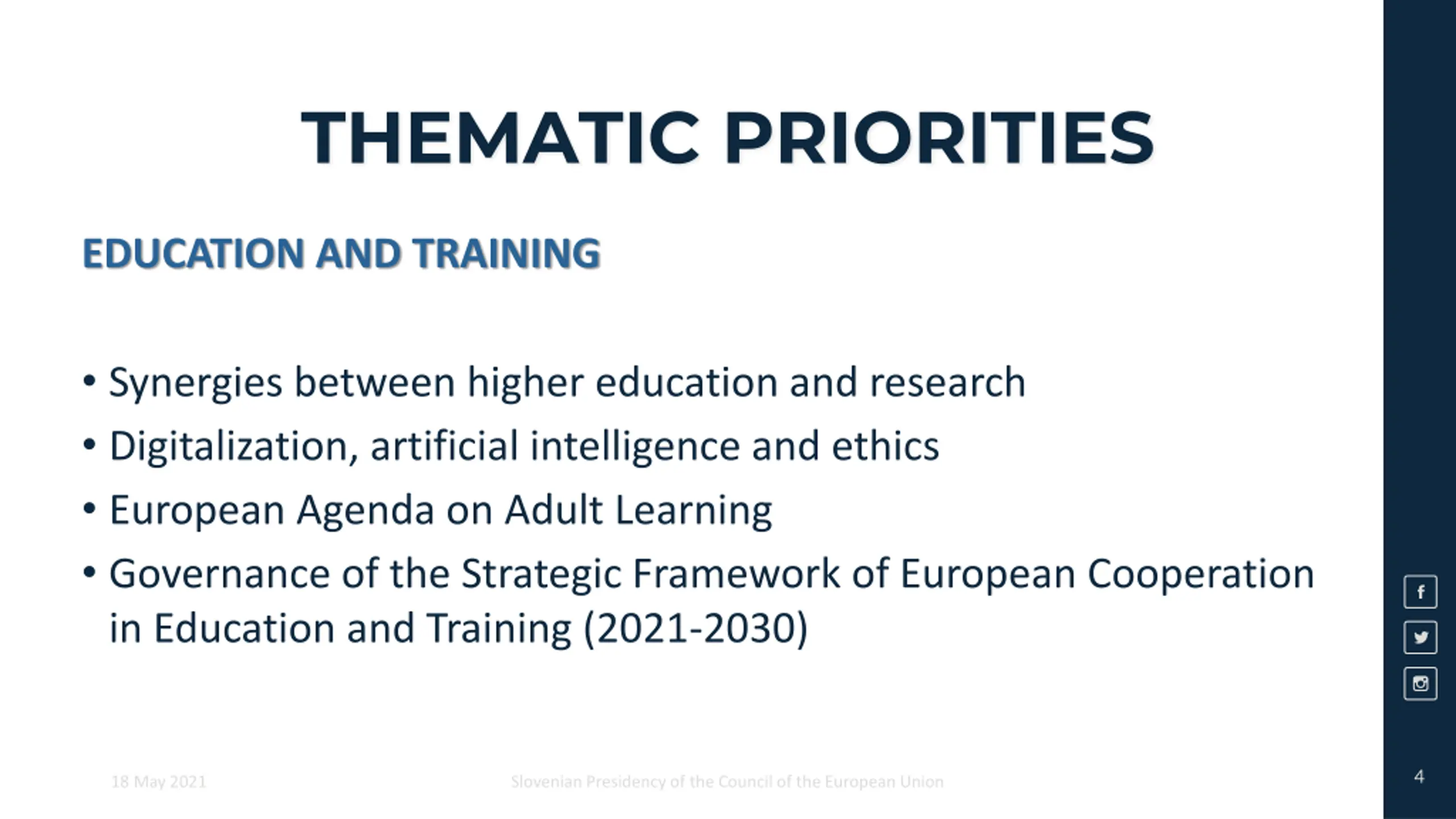 THEMATIC PRIORITIES

EDUCATION AND TRAINING

• Synergies between higher education and research
• Digitalization, artificial intelligence and ethics
• European Agenda on Adult Learning
• Governance of the Strategic Framework of European Cooperation in Education and Training (2021-2030)

18 May 2021

Slovenian Presidency of the Council of the European Union

4